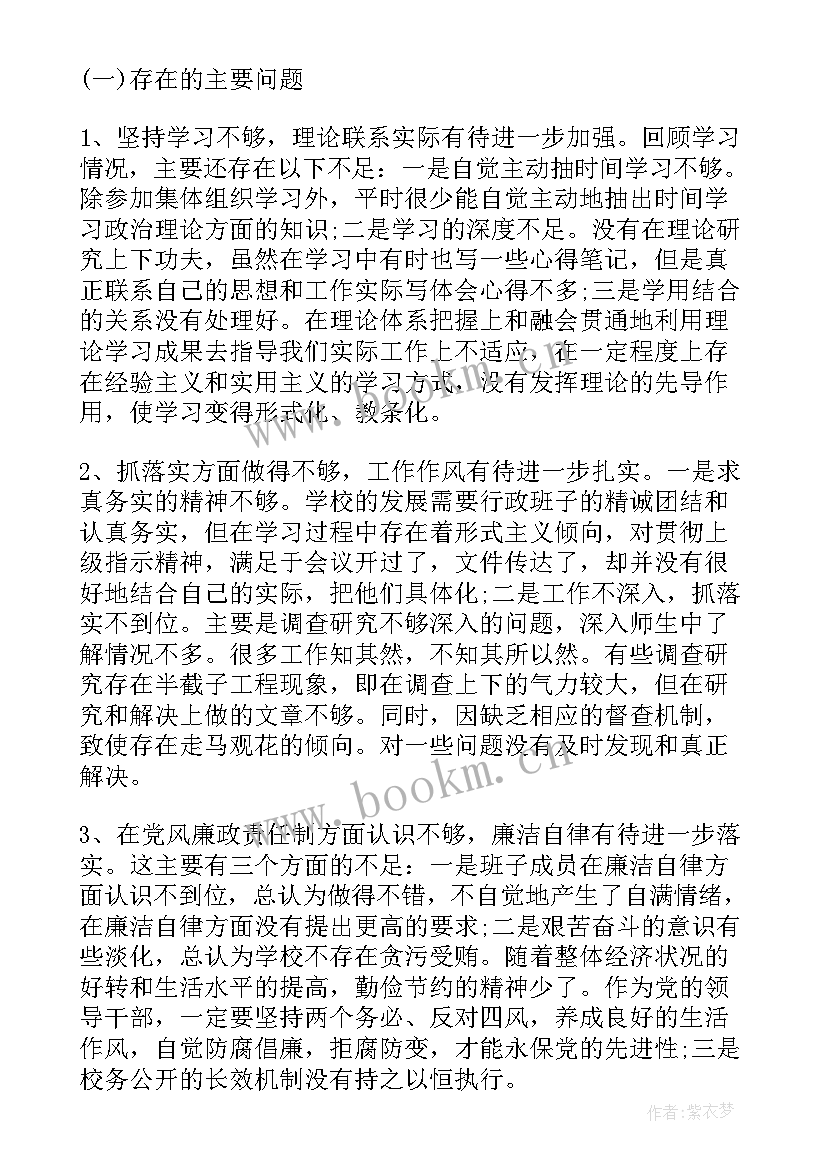 (一)存在的主要问题

1、坚持学习不够，理论联系实际有待进一步加强。回顾学习情况，主要还存在以下不足：一是自觉主动抽时间学习不够。除参加集体组织学习外，平时很少能自觉主动地抽出时间学习政治理论方面的知识;二是学习的深度不足。没有在理论研究上下功夫，虽然在学习中有时也写一些心得笔记，但是真正联系自己的思想和工作实际写体会心得不多;三是学用结合的关系没有处理好。在理论体系把握上和融会贯通地利用理论学习成果去指导我们实际工作上不适应，在一定程度上存在经验主义和实用主义的学习方式，没有发挥理论的先导作用，使学习变得形式化、教条化。

2、抓落实方面做得不够，工作作风有待进一步扎实。一是求真务实的精神不够。学校的发展需要行政班子的精诚团结和认真务实，但在学习过程中存在着形式主义倾向，对贯彻上级指示精神，满足于会议开过了，文件传达了，却并没有很好地结合自己的实际，把他们具体化;二是工作不深入，抓落实不到位。主要是调查研究不够深入的问题，深入师生中了解情况不多。很多工作知其然，不知其所以然。有些调查研究存在半截子工程现象，即在调查上下的气力较大，但在研究和解决上做的文章不够。同时，因缺乏相应的督查机制，致使存在走马观花的倾向。对一些问题没有及时发现和真正解决。

3、在党风廉政责任制方面认识不够，廉洁自律有待进一步落实。这主要有三个方面的不足：一是班子成员在廉洁自律方面认识不到位，总认为做得不错，不自觉地产生了自满情绪，在廉洁自律方面没有提出更高的要求;二是艰苦奋斗的意识有些淡化，总认为学校不存在贪污受贿。随着整体经济状况的好转和生活水平的提高，勤俭节约的精神少了。作为党的领导干部，一定要坚持两个务必、反对四风，养成良好的生活作风，自觉防腐倡廉，拒腐防变，才能永保党的先进性;三是校务公开的长效机制没有持之以恒执行。

www.bookm.cn

作者：紫衣梦